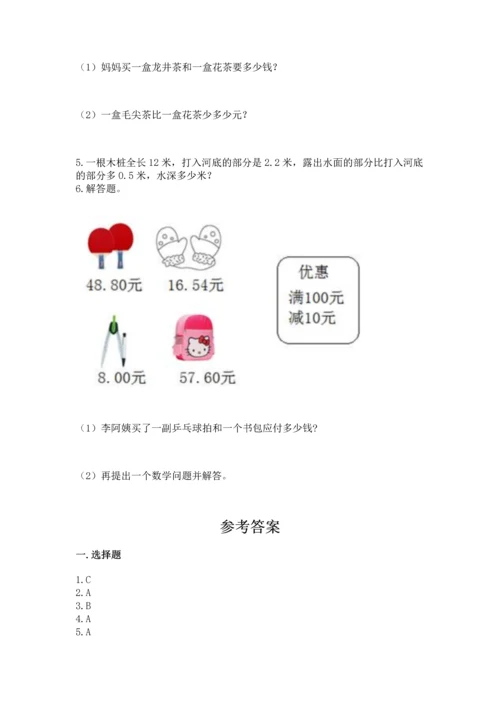 （1）妈妈买一盒龙井茶和一盒花茶要多少钱？

（2）一盒毛尖茶比一盒花茶少多少元？

5.一根木桩全长12米，打入河底的部分是2.2米，露出水面的部分比打入河底的部分多0.5米，水深多少米？
6.解答题。

48.80元

16.54元

8.00元

57.60元

优惠
满100元
减10元

（1）李阿姨买了一副乒乓球拍和一个书包应付多少钱？

（2）再提出一个数学问题并解答。

参考答案

一.选择题

1.C
2.A
3.B
4.A
5.A